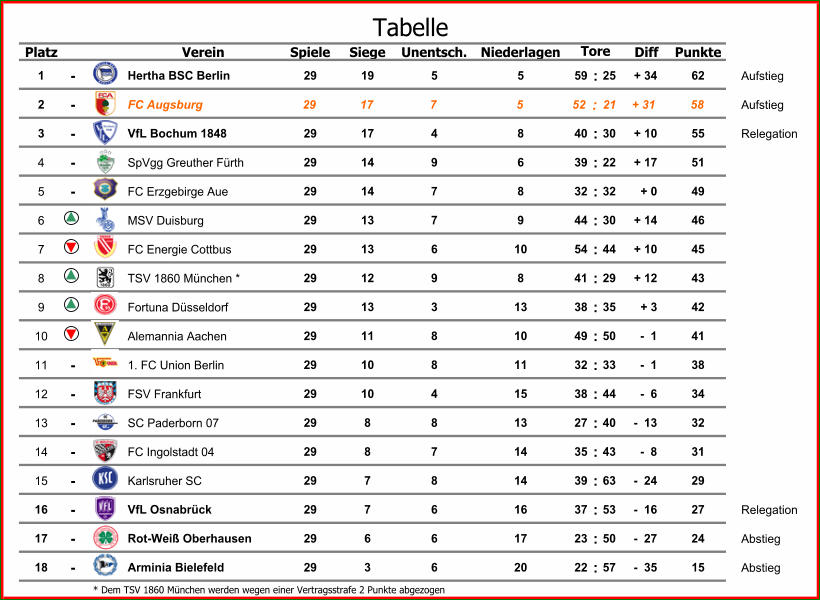 Tabelle

| Platz | | Verein | Spiele | Siege | Unentsch. | Niederlagen | Tore | Diff | Punkte | |
|---|---|---|---|---|---|---|---|---|---|---|
| 1 | - | Hertha BSC Berlin | 29 | 19 | 5 | 5 | 59 : 25 | + 34 | 62 | Aufstieg |
| 2 | - | FC Augsburg | 29 | 17 | 7 | 5 | 52 : 21 | + 31 | 58 | Aufstieg |
| 3 | - | VfL Bochum 1848 | 29 | 17 | 4 | 8 | 40 : 30 | + 10 | 55 | Relegation |
| 4 | - | SpVgg Greuther Fürth | 29 | 14 | 9 | 6 | 39 : 22 | + 17 | 51 | |
| 5 | - | FC Erzgebirge Aue | 29 | 14 | 7 | 8 | 32 : 32 | + 0 | 49 | |
| 6 | | MSV Duisburg | 29 | 13 | 7 | 9 | 44 : 30 | + 14 | 46 | |
| 7 | | FC Energie Cottbus | 29 | 13 | 6 | 10 | 54 : 44 | + 10 | 45 | |
| 8 | | TSV 1860 München * | 29 | 12 | 9 | 8 | 41 : 29 | + 12 | 43 | |
| 9 | | Fortuna Düsseldorf | 29 | 13 | 3 | 13 | 38 : 35 | + 3 | 42 | |
| 10 | | Alemannia Aachen | 29 | 11 | 8 | 10 | 49 : 50 | - 1 | 41 | |
| 11 | - | 1. FC Union Berlin | 29 | 10 | 8 | 11 | 32 : 33 | - 1 | 38 | |
| 12 | - | FSV Frankfurt | 29 | 10 | 4 | 15 | 38 : 44 | - 6 | 34 | |
| 13 | - | SC Paderborn 07 | 29 | 8 | 8 | 13 | 27 : 40 | - 13 | 32 | |
| 14 | - | FC Ingolstadt 04 | 29 | 8 | 7 | 14 | 35 : 43 | - 8 | 31 | |
| 15 | - | Karlsruher SC | 29 | 7 | 8 | 14 | 39 : 63 | - 24 | 29 | |
| 16 | - | VfL Osnabrück | 29 | 7 | 6 | 16 | 37 : 53 | - 16 | 27 | Relegation |
| 17 | - | Rot-Weiß Oberhausen | 29 | 6 | 6 | 17 | 23 : 50 | - 27 | 24 | Abstieg |
| 18 | - | Arminia Bielefeld | 29 | 3 | 6 | 20 | 22 : 57 | - 35 | 15 | Abstieg |

* Dem TSV 1860 München werden wegen einer Vertragsstrafe 2 Punkte abgezogen